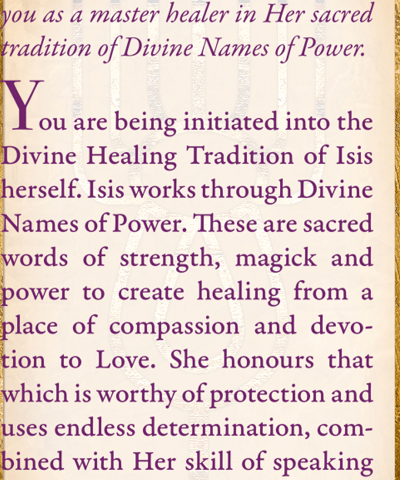 you as a master healer in Her sacred tradition of Divine Names of Power.

You are being initiated into the Divine Healing Tradition of Isis herself. Isis works through Divine Names of Power. These are sacred words of strength, magick and power to create healing from a place of compassion and devotion to Love. She honours that which is worthy of protection and uses endless determination, combined with Her skill of speaking